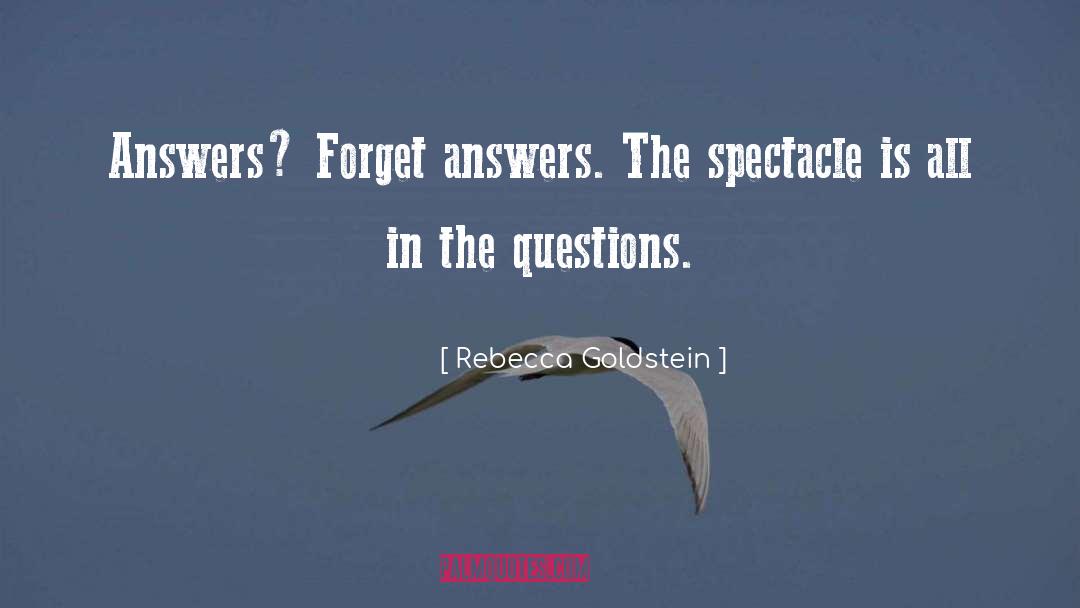 Answers? Forget answers. The spectacle is all in the questions.

[ Rebecca Goldstein ]

PALMQUOTES.COM